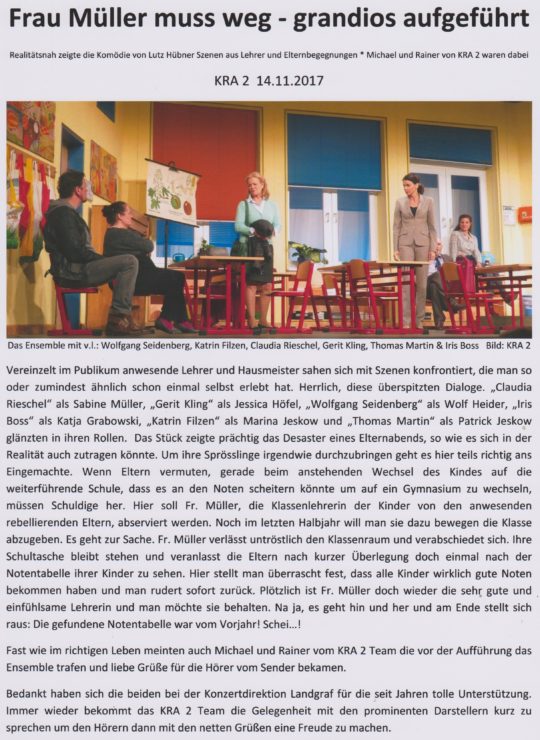 Frau Müller muss weg - grandios aufgeführt

Realitätsnah zeigte die Komödie von Lutz Hübner Szenen aus Lehrer und Elternbegegnungen * Michael und Rainer von KRA 2 waren dabei

KRA 2 14.11.2017

Das Ensemble mit v.l.: Wolfgang Seidenberg, Katrin Filzen, Claudia Rieschel, Gerit Kling, Thomas Martin & Iris Boss Bild: KRA 2

Vereinzelt im Publikum anwesende Lehrer und Hausmeister sahen sich mit Szenen konfrontiert, die man so oder zumindest ähnlich schon einmal selbst erlebt hat. Herrlich, diese überspitzten Dialoge. „Claudia Rieschel" als Sabine Müller, „Gerit Kling" als Jessica Höfel, „Wolfgang Seidenberg" als Wolf Heider, „Iris Boss" als Katja Grabowski, „Katrin Filzen" als Marina Jeskow und „Thomas Martin" als Patrick Jeskow glänzten in ihren Rollen. Das Stück zeigte prächtig das Desaster eines Elternabends, so wie es sich in der Realität auch zutragen könnte. Um ihre Sprösslinge irgendwie durchzubringen geht es hier teils richtig ans Eingemachte. Wenn Eltern vermuten, gerade beim anstehenden Wechsel des Kindes auf die weiterführende Schule, dass es an den Noten scheitern könnte um auf ein Gymnasium zu wechseln, müssen Schuldige her. Hier soll Fr. Müller, die Klassenlehrerin der Kinder von den anwesenden rebellierenden Eltern, abserviert werden. Noch im letzten Halbjahr will man sie dazu bewegen die Klasse abzugeben. Es geht zur Sache. Fr. Müller verlässt untröstlich den Klassenraum und verabschiedet sich. Ihre Schultasche bleibt stehen und veranlasst die Eltern nach kurzer Überlegung doch einmal nach der Notentabelle ihrer Kinder zu sehen. Hier stellt man überrascht fest, dass alle Kinder wirklich gute Noten bekommen haben und man rudert sofort zurück. Plötzlich ist Fr. Müller doch wieder die sehr gute und einfühlsame Lehrerin und man möchte sie behalten. Na ja, es geht hin und her und am Ende stellt sich raus: Die gefundene Notentabelle war vom Vorjahr! Schei...!

Fast wie im richtigen Leben meinten auch Michael und Rainer vom KRA 2 Team die vor der Aufführung das Ensemble trafen und liebe Grüße für die Hörer vom Sender bekamen.

Bedankt haben sich die beiden bei der Konzertdirektion Landgraf für die seit Jahren tolle Unterstützung. Immer wieder bekommt das KRA 2 Team die Gelegenheit mit den prominenten Darstellern kurz zu sprechen um den Hörern dann mit den netten Grüßen eine Freude zu machen.